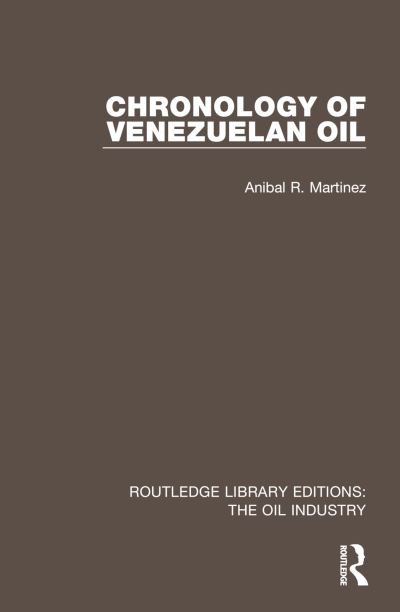 CHRONOLOGY OF VENEZUELAN OIL

Anibal R. Martinez

ROUTLEDGE LIBRARY EDITIONS: THE OIL INDUSTRY

ROUTLEDGE